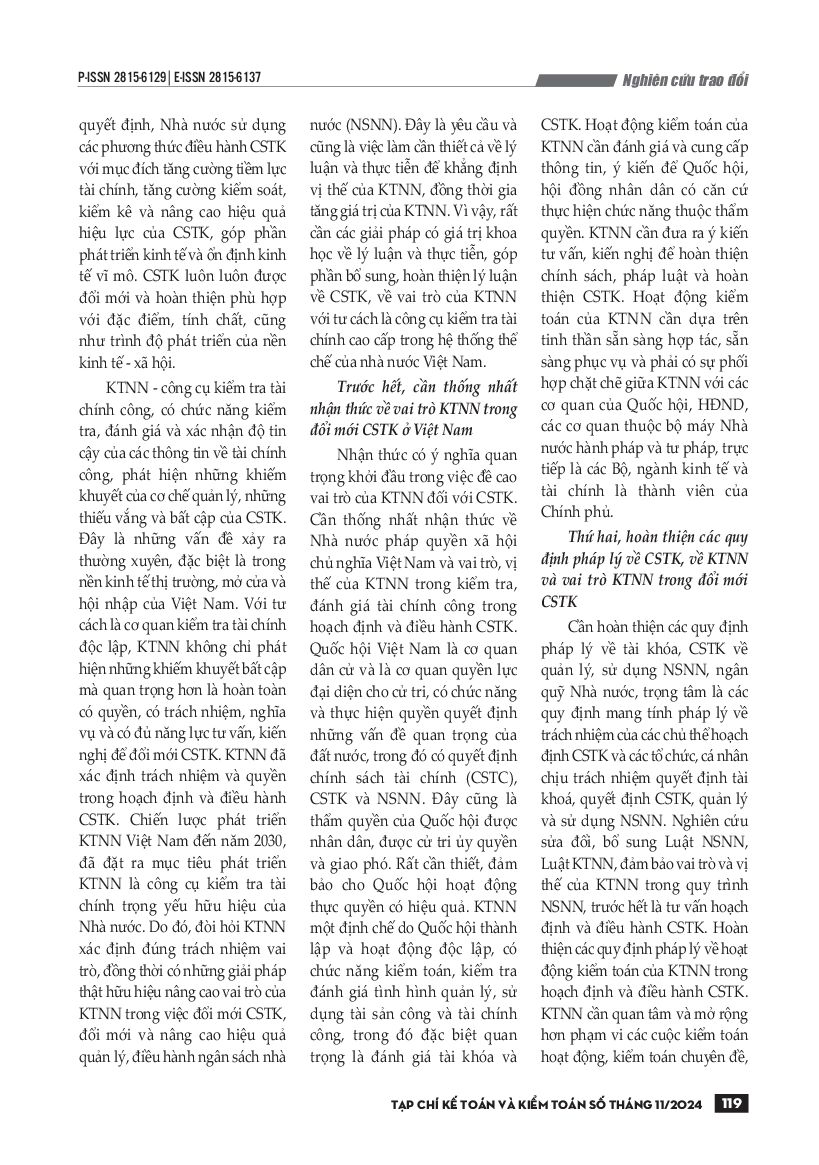 P-ISSN 2815-6129 | E-ISSN 2815-6137

Nghiên cứu trao đổi

quyết định, Nhà nước sử dụng các phương thức điều hành CSTK với mục đích tăng cường tiềm lực tài chính, tăng cường kiểm soát, kiểm kê và nâng cao hiệu quả hiệu lực của CSTK, góp phần phát triển kinh tế và ổn định kinh tế vĩ mô. CSTK luôn luôn được đổi mới và hoàn thiện phù hợp với đặc điểm, tính chất, cũng như trình độ phát triển của nền kinh tế - xã hội.

KTNN - công cụ kiểm tra tài chính công, có chức năng kiểm tra, đánh giá và xác nhận độ tin cậy của các thông tin về tài chính công, phát hiện những khiếm khuyết của cơ chế quản lý, những thiếu vắng và bất cập của CSTK. Đây là những vấn đề xảy ra thường xuyên, đặc biệt là trong nền kinh tế thị trường, mở cửa và hội nhập của Việt Nam. Với tư cách là cơ quan kiểm tra tài chính độc lập, KTNN không chỉ phát hiện những khiếm khuyết bất cập mà quan trọng hơn là hoàn toàn có quyền, có trách nhiệm, nghĩa vụ và có đủ năng lực tư vấn, kiến nghị để đổi mới CSTK. KTNN đã xác định trách nhiệm và quyền trong hoạch định và điều hành CSTK. Chiến lược phát triển KTNN Việt Nam đến năm 2030, đã đặt ra mục tiêu phát triển KTNN là công cụ kiểm tra tài chính trọng yếu hữu hiệu của Nhà nước. Do đó, đòi hỏi KTNN xác định đúng trách nhiệm vai trò, đồng thời có những giải pháp thật hữu hiệu nâng cao vai trò của KTNN trong việc đổi mới CSTK, đổi mới và nâng cao hiệu quả quản lý, điều hành ngân sách nhà nước (NSNN). Đây là yêu cầu và cũng là việc làm cần thiết cả về lý luận và thực tiễn để khẳng định vị thế của KTNN, đồng thời gia tăng giá trị của KTNN. Vì vậy, rất cần các giải pháp có giá trị khoa học về lý luận và thực tiễn, góp phần bổ sung, hoàn thiện lý luận về CSTK, về vai trò của KTNN với tư cách là công cụ kiểm tra tài chính cao cấp trong hệ thống thể chế của nhà nước Việt Nam.

Trước hết, cần thống nhất nhận thức về vai trò KTNN trong đổi mới CSTK ở Việt Nam

Nhận thức có ý nghĩa quan trọng khởi đầu trong việc đề cao vai trò của KTNN đối với CSTK. Cần thống nhất nhận thức về Nhà nước pháp quyền xã hội chủ nghĩa Việt Nam và vai trò, vị thế của KTNN trong kiểm tra, đánh giá tài chính công trong hoạch định và điều hành CSTK. Quốc hội Việt Nam là cơ quan dân cử và là cơ quan quyền lực đại diện cho cử tri, có chức năng và thực hiện quyền quyết định những vấn đề quan trọng của đất nước, trong đó có quyết định chính sách tài chính (CSTC), CSTK và NSNN. Đây cũng là thẩm quyền của Quốc hội được nhân dân, được cử tri ủy quyền và giao phó. Rất cần thiết, đảm bảo cho Quốc hội hoạt động thực quyền có hiệu quả. KTNN một định chế do Quốc hội thành lập và hoạt động độc lập, có chức năng kiểm toán, kiểm tra đánh giá tình hình quản lý, sử dụng tài sản công và tài chính công, trong đó đặc biệt quan trọng là đánh giá tài khóa và CSTK. Hoạt động kiểm toán của KTNN cần đánh giá và cung cấp thông tin, ý kiến để Quốc hội, hội đồng nhân dân có căn cứ thực hiện chức năng thuộc thẩm quyền. KTNN cần đưa ra ý kiến tư vấn, kiến nghị để hoàn thiện chính sách, pháp luật và hoàn thiện CSTK. Hoạt động kiểm toán của KTNN cần dựa trên tinh thần sẵn sàng hợp tác, sẵn sàng phục vụ và phải có sự phối hợp chặt chẽ giữa KTNN với các cơ quan của Quốc hội, HĐND, các cơ quan thuộc bộ máy Nhà nước hành pháp và tư pháp, trực tiếp là các Bộ, ngành kinh tế và tài chính là thành viên của Chính phủ.

Thứ hai, hoàn thiện các quy định pháp lý về CSTK, về KTNN và vai trò KTNN trong đổi mới CSTK

Cần hoàn thiện các quy định pháp lý về tài khóa, CSTK về quản lý, sử dụng NSNN, ngân quỹ Nhà nước, trọng tâm là các quy định mang tính pháp lý về trách nhiệm của các chủ thể hoạch định CSTK và các tổ chức, cá nhân chịu trách nhiệm quyết định tài khoá, quyết định CSTK, quản lý và sử dụng NSNN. Nghiên cứu sửa đổi, bổ sung Luật NSNN, Luật KTNN, đảm bảo vai trò và vị thế của KTNN trong quy trình NSNN, trước hết là tư vấn hoạch định và điều hành CSTK. Hoàn thiện các quy định pháp lý về hoạt động kiểm toán của KTNN trong hoạch định và điều hành CSTK. KTNN cần quan tâm và mở rộng hơn phạm vi các cuộc kiểm toán hoạt động, kiểm toán chuyên đề,

TẠP CHÍ KẾ TOÁN VÀ KIỂM TOÁN SỐ THÁNG 11/2024 119